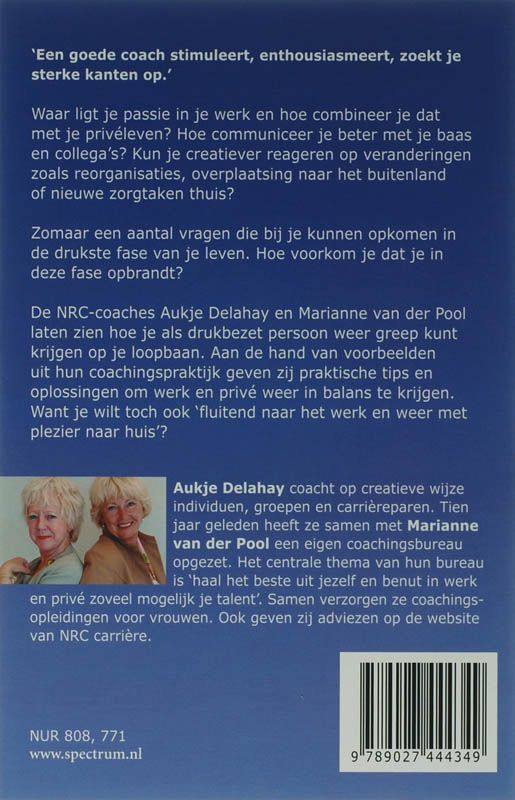 'Een goede coach stimuleert, enthousiasmeert, zoekt je sterke kanten op.'

Waar ligt je passie in je werk en hoe combineer je dat met je privéleven? Hoe communiceer je beter met je baas en collega's? Kun je creatiever reageren op veranderingen zoals reorganisaties, overplaatsing naar het buitenland of nieuwe zorgtaken thuis?

Zomaar een aantal vragen die bij je kunnen opkomen in de drukste fase van je leven. Hoe voorkom je dat je in deze fase opbrandt?

De NRC-coaches Aukje Delahay en Marianne van der Pool laten zien hoe je als drukbezet persoon weer greep kunt krijgen op je loopbaan. Aan de hand van voorbeelden uit hun coachingspraktijk geven zij praktische tips en oplossingen om werk en privé weer in balans te krijgen. Want je wilt toch ook 'fluitend naar het werk en weer met plezier naar huis'?

Aukje Delahay coacht op creatieve wijze individuen, groepen en carrièreparen. Tien jaar geleden heeft ze samen met Marianne van der Pool een eigen coachingsbureau opgezet. Het centrale thema van hun bureau is 'haal het beste uit jezelf en benut in werk en privé zoveel mogelijk je talent'. Samen verzorgen ze coachingsopleidingen voor vrouwen. Ook geven zij adviezen op de website van NRC carrière.

NUR 808, 771
www.spectrum.nl

9 789027 444349